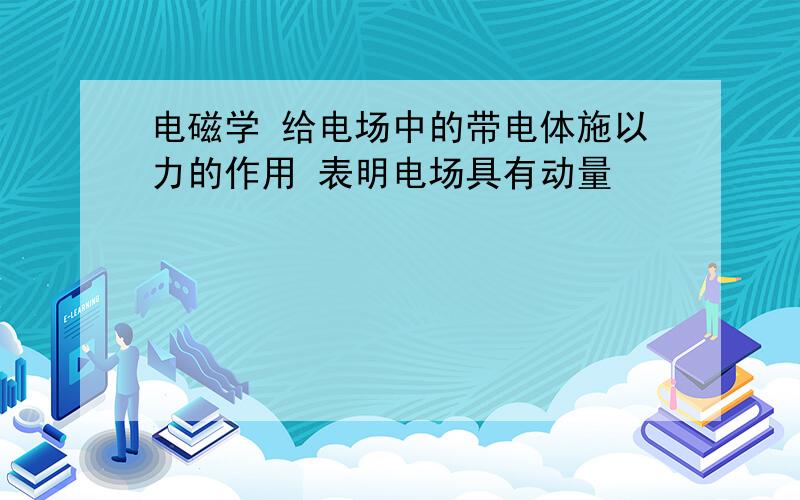 电磁学 给电场中的带电体施以力的作用 表明电场具有动量

E-LEARNING